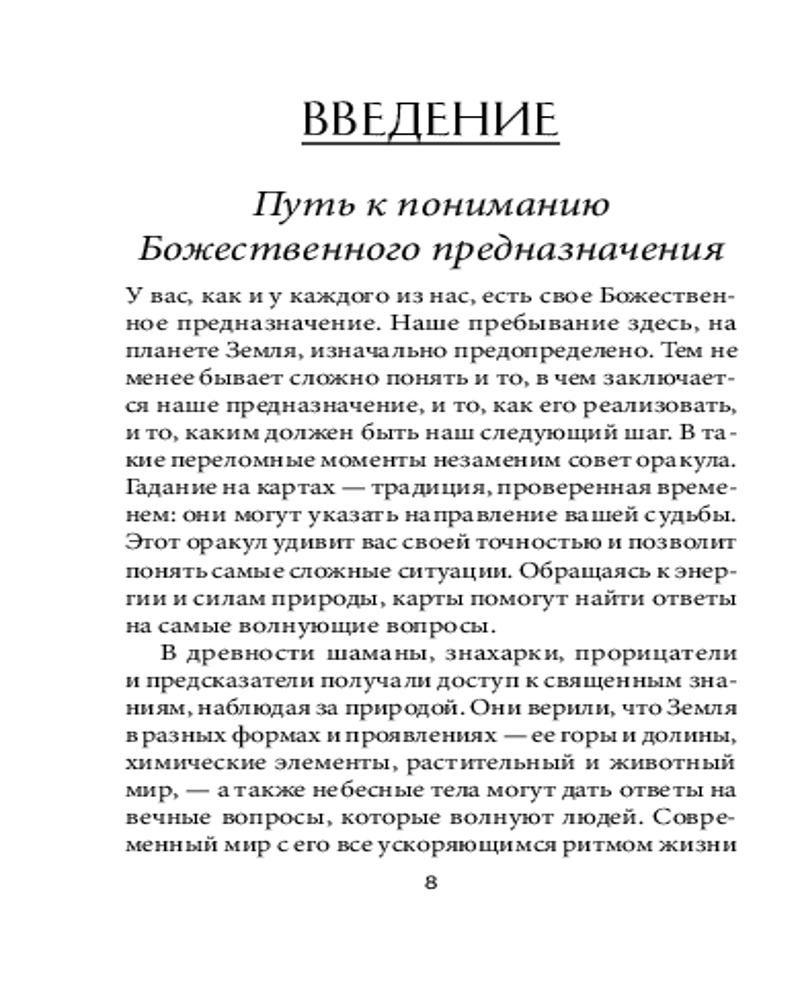 ВВЕДЕНИЕ

Путь к пониманию Божественного предназначения

У вас, как и у каждого из нас, есть свое Божественное предназначение. Наше пребывание здесь, на планете Земля, изначально предопределено. Тем не менее бывает сложно понять и то, в чем заключается наше предназначение, и то, как его реализовать, и то, каким должен быть наш следующий шаг. В такие переломные моменты незаменим совет оракула. Гадание на картах — традиция, проверенная временем: они могут указать направление вашей судьбы. Этот оракул удивит вас своей точностью и позволит понять самые сложные ситуации. Обращаясь к энергии и силам природы, карты помогут найти ответы на самые волнующие вопросы.

В древности шаманы, знахарки, прорицатели и предсказатели получали доступ к священным знаниям, наблюдая за природой. Они верили, что Земля в разных формах и проявлениях — ее горы и долины, химические элементы, растительный и животный мир, — а также небесные тела могут дать ответы на вечные вопросы, которые волнуют людей. Современный мир с его все ускоряющимся ритмом жизни

8